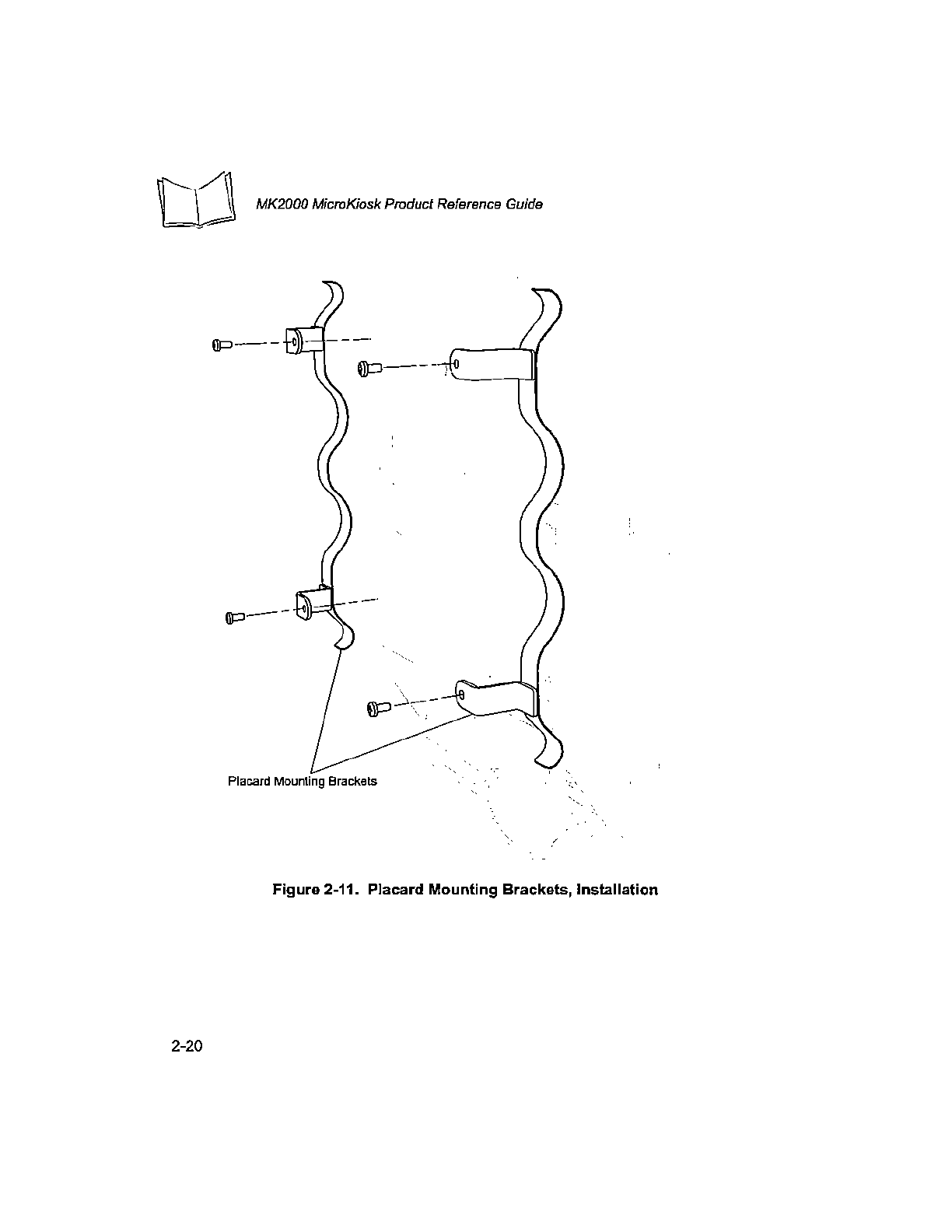 MK2000 MicroKiosk Product Reference Guide

Placard Mounting Brackets

Figure 2-11. Placard Mounting Brackets, Installation

2-20